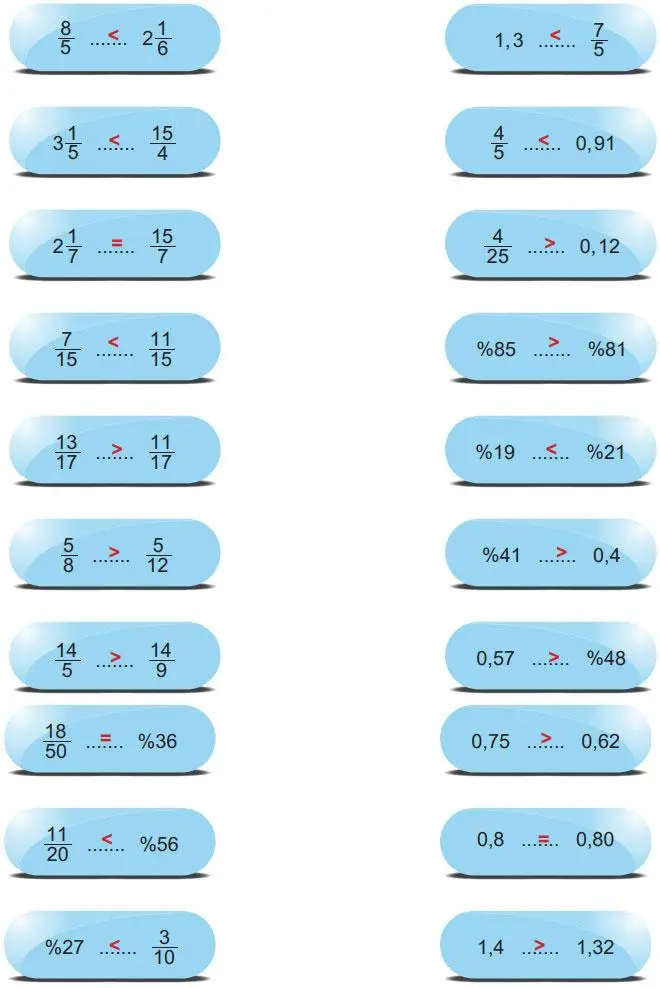 $\frac{8}{5}$ ...<... $2\frac{1}{6}$

$3\frac{1}{5}$ ...<... $\frac{15}{4}$

$2\frac{1}{7}$ ...=... $\frac{15}{7}$

$\frac{7}{15}$ ...<... $\frac{11}{15}$

$\frac{13}{17}$ ...>... $\frac{11}{17}$

$\frac{5}{8}$ ...>... $\frac{5}{12}$

$\frac{14}{5}$ ...>... $\frac{14}{9}$

$\frac{18}{50}$ ...=... %36

$\frac{11}{20}$ ...<... %56

%27 ...<... $\frac{3}{10}$

1,3 ...<... $\frac{7}{5}$

$\frac{4}{5}$ ...<... 0,91

$\frac{4}{25}$ ...>... 0,12

%85 ...>... %81

%19 ...<... %21

%41 ...>... 0,4

0,57 ...>... %48

0,75 ...>... 0,62

0,8 ...=... 0,80

1,4 ...>... 1,32